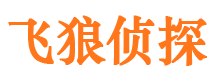 飞狼侦探